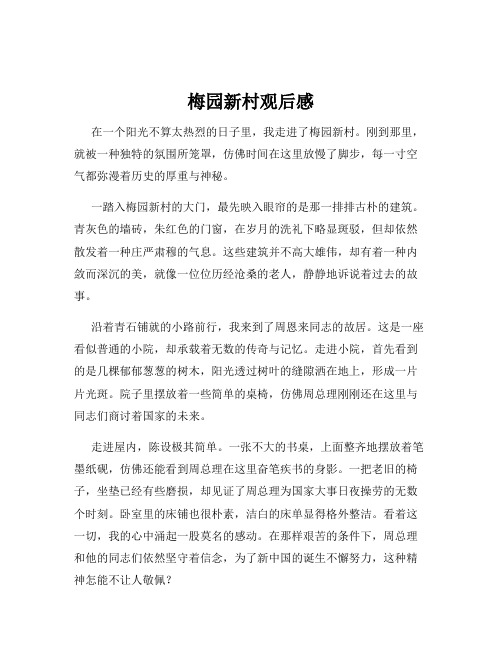 梅园新村观后感

在一个阳光不算太热烈的日子里，我走进了梅园新村。刚到那里，就被一种独特的氛围所笼罩，仿佛时间在这里放慢了脚步，每一寸空气都弥漫着历史的厚重与神秘。

一踏入梅园新村的大门，最先映入眼帘的是那一排排古朴的建筑。青灰色的墙砖，朱红色的门窗，在岁月的洗礼下略显斑驳，但却依然散发着一种庄严肃穆的气息。这些建筑并不高大雄伟，却有着一种内敛而深沉的美，就像一位位历经沧桑的老人，静静地诉说着过去的故事。

沿着青石铺就的小路前行，我来到了周恩来同志的故居。这是一座看似普通的小院，却承载着无数的传奇与记忆。走进小院，首先看到的是几棵郁郁葱葱的树木，阳光透过树叶的缝隙洒在地上，形成一片片光斑。院子里摆放着一些简单的桌椅，仿佛周总理刚刚还在这里与同志们商讨着国家的未来。

走进屋内，陈设极其简单。一张不大的书桌，上面整齐地摆放着笔墨纸砚，仿佛还能看到周总理在这里奋笔疾书的身影。一把老旧的椅子，坐垫已经有些磨损，却见证了周总理为国家大事日夜操劳的无数个时刻。卧室里的床铺也很朴素，洁白的床单显得格外整洁。看着这一切，我的心中涌起一股莫名的感动。在那样艰苦的条件下，周总理和他的同志们依然坚守着信念，为了新中国的诞生不懈努力，这种精神怎能不让人敬佩？